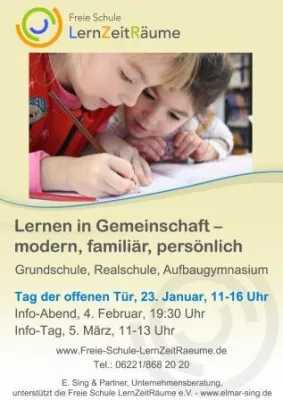 Freie Schule
LernZeitRäume

Lernen in Gemeinschaft – modern, familiär, persönlich

Grundschule, Realschule, Aufbaugymnasium

Tag der offenen Tür, 23. Januar, 11-16 Uhr
Info-Abend, 4. Februar, 19:30 Uhr
Info-Tag, 5. März, 11-13 Uhr

www.Freie-Schule-LernZeitRaeume.de
Tel.: 06221/868 20 20

E. Sing & Partner, Unternehmensberatung, unterstützt die Freie Schule LernZeitRäume e.V. - www.elmar-sing.de